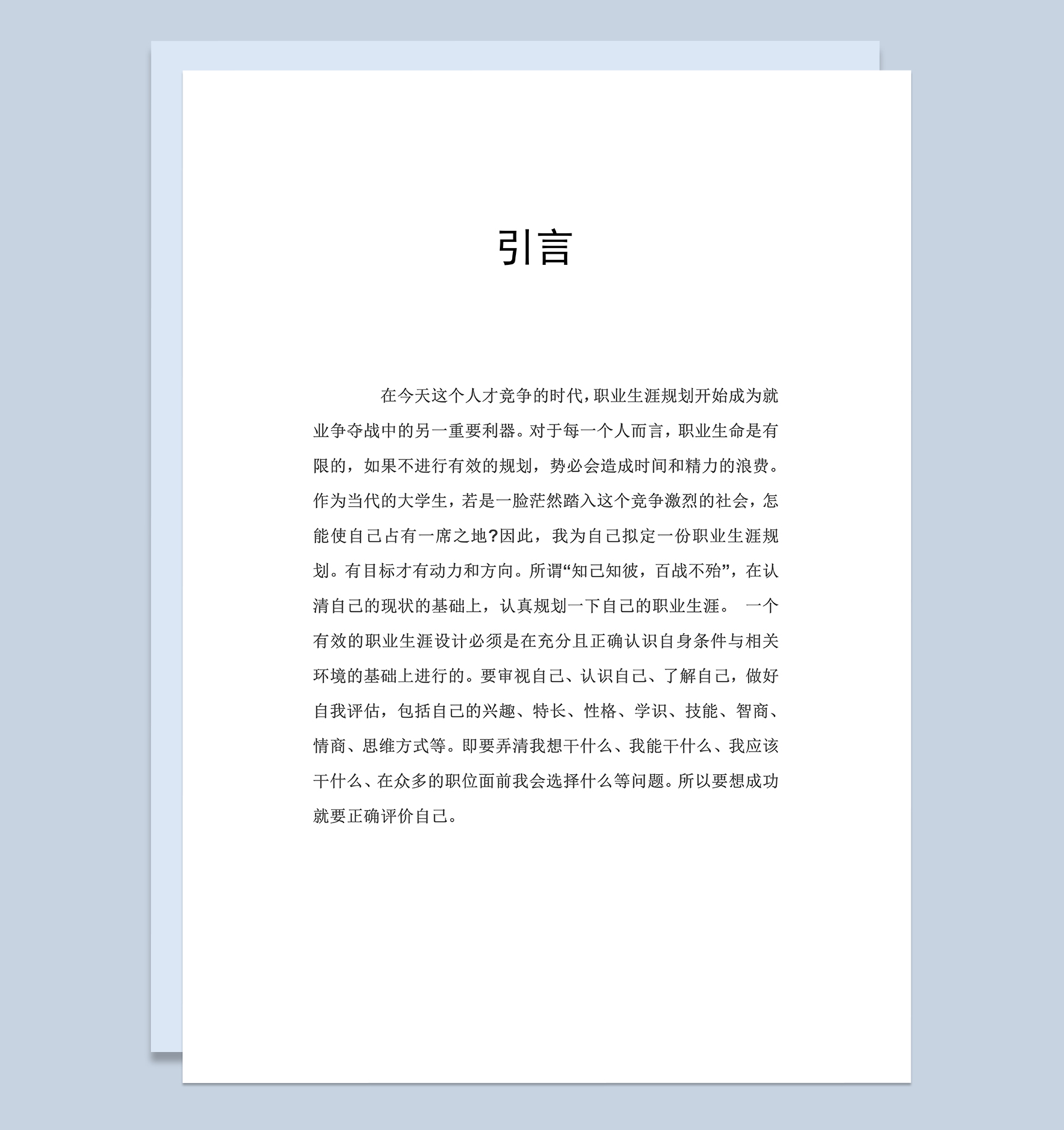 引言

在今天这个人才竞争的时代，职业生涯规划开始成为就业争夺战中的另一重要利器。对于每一个人而言，职业生命是有限的，如果不进行有效的规划，势必会造成时间和精力的浪费。作为当代的大学生，若是一脸茫然踏入这个竞争激烈的社会，怎能使自己占有一席之地?因此，我为自己拟定一份职业生涯规划。有目标才有动力和方向。所谓“知己知彼，百战不殆”，在认清自己的现状的基础上，认真规划一下自己的职业生涯。 一个有效的职业生涯设计必须是在充分且正确认识自身条件与相关环境的基础上进行的。要审视自己、认识自己、了解自己，做好自我评估，包括自己的兴趣、特长、性格、学识、技能、智商、情商、思维方式等。即要弄清我想干什么、我能干什么、我应该干什么、在众多的职位面前我会选择什么等问题。所以要想成功就要正确评价自己。